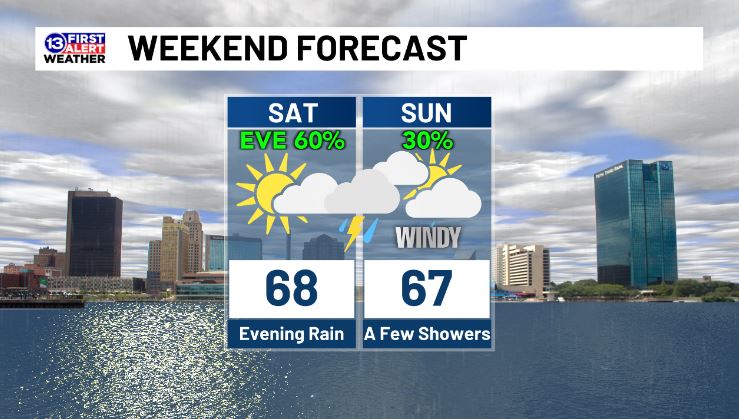 13 FIRST ALERT WEATHER

WEEKEND FORECAST

SAT
EVE 60%
68
Evening Rain

SUN
30%
WINDY
67
A Few Showers